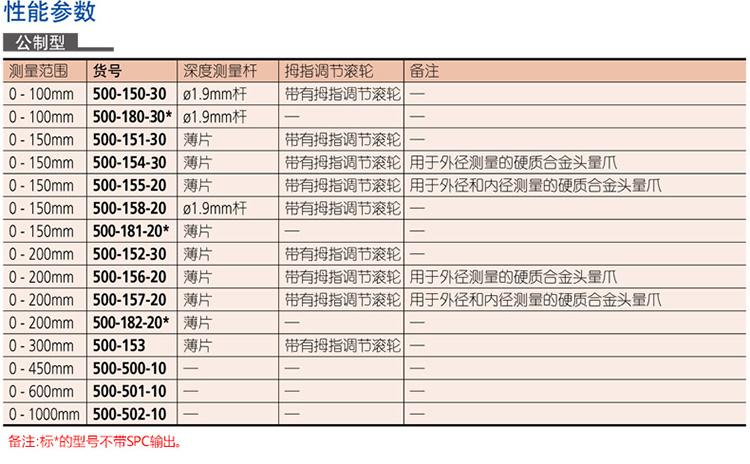 性能参数

公制型

| 测量范围 | 货号 | 深度测量杆 | 拇指调节滚轮 | 备注 |
|---|---|---|---|---|
| 0 - 100mm | 500-150-30 | ø1.9mm杆 | 带有拇指调节滚轮 | — |
| 0 - 100mm | 500-180-30* | ø1.9mm杆 | — | — |
| 0 - 150mm | 500-151-30 | 薄片 | 带有拇指调节滚轮 | — |
| 0 - 150mm | 500-154-30 | 薄片 | 带有拇指调节滚轮 | 用于外径测量的硬质合金头量爪 |
| 0 - 150mm | 500-155-20 | 薄片 | 带有拇指调节滚轮 | 用于外径和内径测量的硬质合金头量爪 |
| 0 - 150mm | 500-158-20 | ø1.9mm杆 | 带有拇指调节滚轮 | — |
| 0 - 150mm | 500-181-20* | 薄片 | — | — |
| 0 - 200mm | 500-152-30 | 薄片 | 带有拇指调节滚轮 | — |
| 0 - 200mm | 500-156-20 | 薄片 | 带有拇指调节滚轮 | 用于外径测量的硬质合金头量爪 |
| 0 - 200mm | 500-157-20 | 薄片 | 带有拇指调节滚轮 | 用于外径和内径测量的硬质合金头量爪 |
| 0 - 200mm | 500-182-20* | 薄片 | — | — |
| 0 - 300mm | 500-153 | 薄片 | 带有拇指调节滚轮 | — |
| 0 - 450mm | 500-500-10 | — | — | — |
| 0 - 600mm | 500-501-10 | — | — | — |
| 0 - 1000mm | 500-502-10 | — | — | — |

备注:标*的型号不带SPC输出。